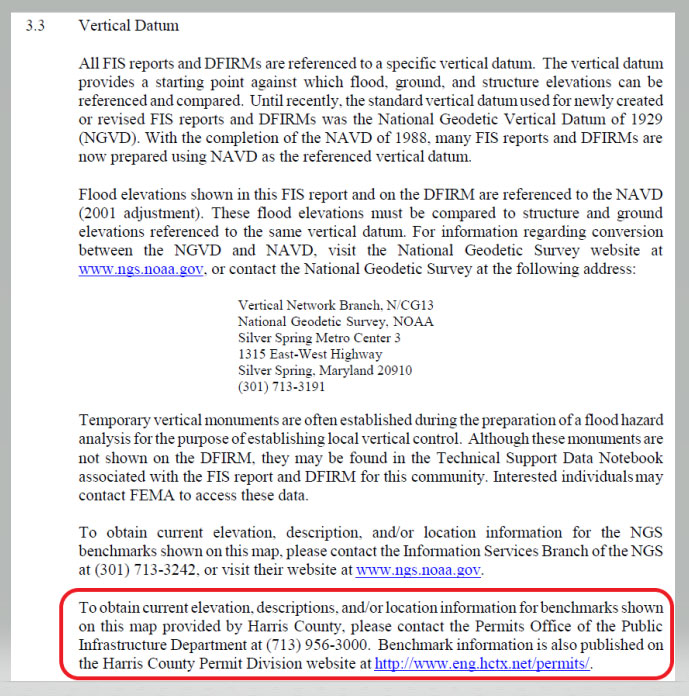 3.3 Vertical Datum

All FIS reports and DFIRMs are referenced to a specific vertical datum. The vertical datum provides a starting point against which flood, ground, and structure elevations can be referenced and compared. Until recently, the standard vertical datum used for newly created or revised FIS reports and DFIRMs was the National Geodetic Vertical Datum of 1929 (NGVD). With the completion of the NAVD of 1988, many FIS reports and DFIRMs are now prepared using NAVD as the referenced vertical datum.

Flood elevations shown in this FIS report and on the DFIRM are referenced to the NAVD (2001 adjustment). These flood elevations must be compared to structure and ground elevations referenced to the same vertical datum. For information regarding conversion between the NGVD and NAVD, visit the National Geodetic Survey website at www.ngs.noaa.gov, or contact the National Geodetic Survey at the following address:

Vertical Network Branch, N/CG13
National Geodetic Survey, NOAA
Silver Spring Metro Center 3
1315 East-West Highway
Silver Spring, Maryland 20910
(301) 713-3191

Temporary vertical monuments are often established during the preparation of a flood hazard analysis for the purpose of establishing local vertical control. Although these monuments are not shown on the DFIRM, they may be found in the Technical Support Data Notebook associated with the FIS report and DFIRM for this community. Interested individuals may contact FEMA to access these data.

To obtain current elevation, description, and/or location information for the NGS benchmarks shown on this map, please contact the Information Services Branch of the NGS at (301) 713-3242, or visit their website at www.ngs.noaa.gov.

To obtain current elevation, descriptions, and/or location information for benchmarks shown on this map provided by Harris County, please contact the Permits Office of the Public Infrastructure Department at (713) 956-3000. Benchmark information is also published on the Harris County Permit Division website at http://www.eng.hctx.net/permits/.